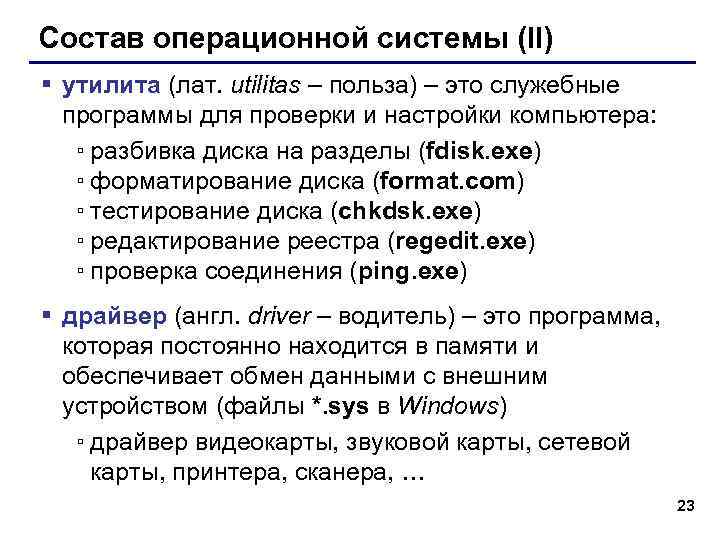 Состав операционной системы (II)

▪ утилита (лат. utilitas – польза) – это служебные программы для проверки и настройки компьютера:

▫ разбивка диска на разделы (fdisk.exe)
▫ форматирование диска (format.com)
▫ тестирование диска (chkdsk.exe)
▫ редактирование реестра (regedit.exe)
▫ проверка соединения (ping.exe)

▪ драйвер (англ. driver – водитель) – это программа, которая постоянно находится в памяти и обеспечивает обмен данными с внешним устройством (файлы *.sys в Windows)

▫ драйвер видеокарты, звуковой карты, сетевой карты, принтера, сканера, …

23